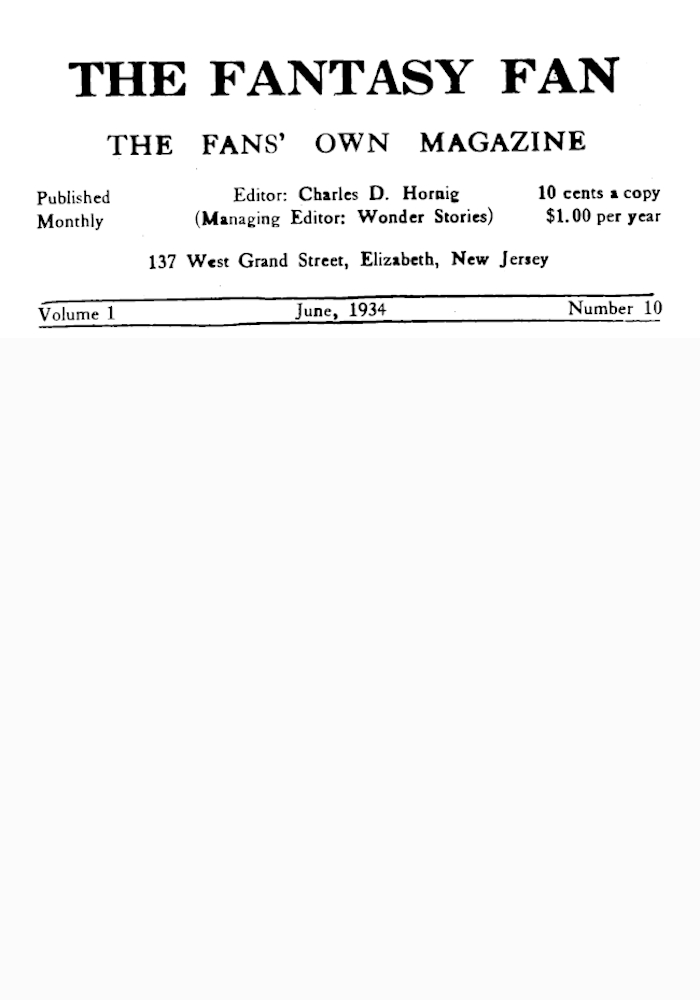 THE FANTASY FAN

THE FANS' OWN MAGAZINE

Published Monthly

Editor: Charles D. Hornig
(Managing Editor: Wonder Stories)

10 cents a copy
$1.00 per year

137 West Grand Street, Elizabeth, New Jersey

Volume 1 June, 1934 Number 10